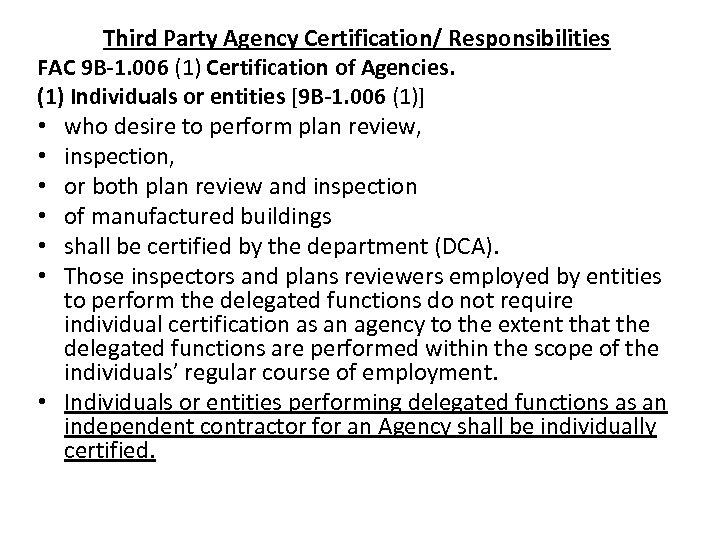 Third Party Agency Certification/ Responsibilities
FAC 9B-1.006 (1) Certification of Agencies.
(1) Individuals or entities [9B-1.006 (1)]

• who desire to perform plan review,
• inspection,
• or both plan review and inspection
• of manufactured buildings
• shall be certified by the department (DCA).
• Those inspectors and plans reviewers employed by entities to perform the delegated functions do not require individual certification as an agency to the extent that the delegated functions are performed within the scope of the individuals' regular course of employment.
• Individuals or entities performing delegated functions as an independent contractor for an Agency shall be individually certified.